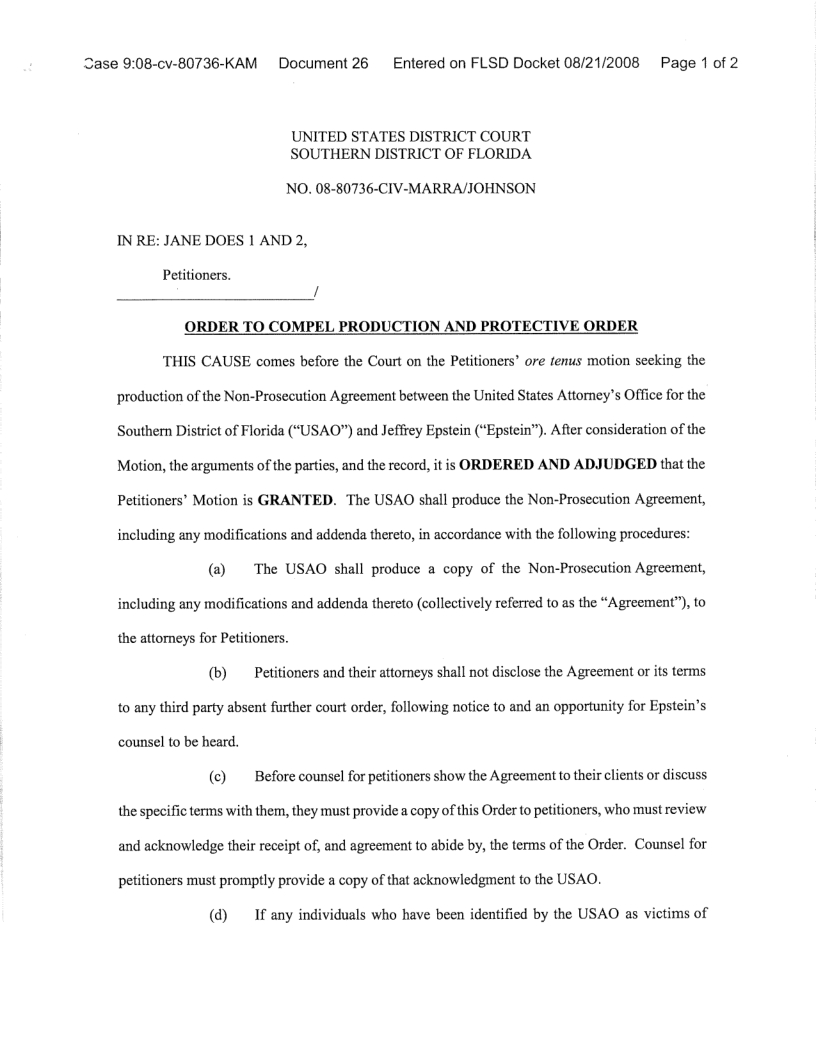 Case 9:08-cv-80736-KAM Document 26 Entered on FLSD Docket 08/21/2008 Page 1 of 2

UNITED STATES DISTRICT COURT
SOUTHERN DISTRICT OF FLORIDA

NO. 08-80736-CIV-MARRA/JOHNSON

IN RE: JANE DOES 1 AND 2,

Petitioners.
_________________________/

ORDER TO COMPEL PRODUCTION AND PROTECTIVE ORDER

THIS CAUSE comes before the Court on the Petitioners' ore tenus motion seeking the production of the Non-Prosecution Agreement between the United States Attorney's Office for the Southern District of Florida ("USAO") and Jeffrey Epstein ("Epstein"). After consideration of the Motion, the arguments of the parties, and the record, it is ORDERED AND ADJUDGED that the Petitioners' Motion is GRANTED. The USAO shall produce the Non-Prosecution Agreement, including any modifications and addenda thereto, in accordance with the following procedures:

(a) The USAO shall produce a copy of the Non-Prosecution Agreement, including any modifications and addenda thereto (collectively referred to as the "Agreement"), to the attorneys for Petitioners.

(b) Petitioners and their attorneys shall not disclose the Agreement or its terms to any third party absent further court order, following notice to and an opportunity for Epstein's counsel to be heard.

(c) Before counsel for petitioners show the Agreement to their clients or discuss the specific terms with them, they must provide a copy of this Order to petitioners, who must review and acknowledge their receipt of, and agreement to abide by, the terms of the Order. Counsel for petitioners must promptly provide a copy of that acknowledgment to the USAO.

(d) If any individuals who have been identified by the USAO as victims of